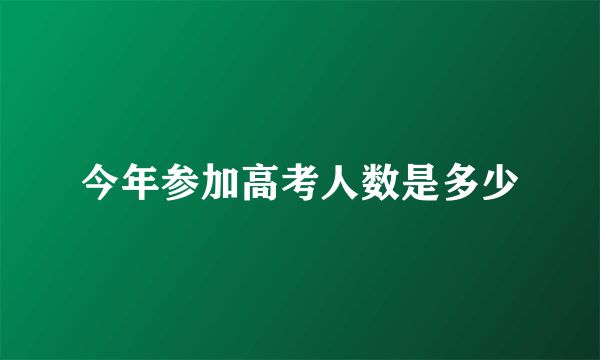 今年参加高考人数是多少